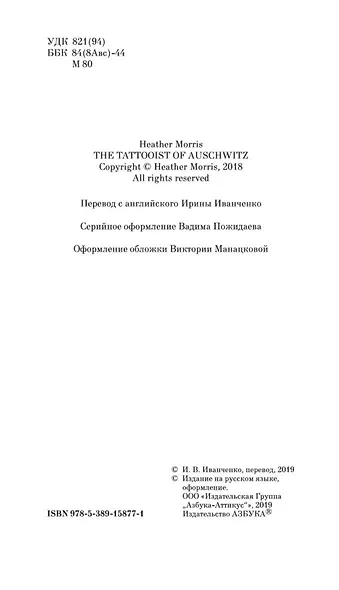 УДК 821(94)
ББК 84(8Авс)-44
М 80

Heather Morris
THE TATTOOIST OF AUSCHWITZ
Copyright © Heather Morris, 2018
All rights reserved

Перевод с английского Ирины Иванченко

Серийное оформление Вадима Пожидаева

Оформление обложки Виктории Манацковой

© И. В. Иванченко, перевод, 2019
© Издание на русском языке, оформление.
ООО «Издательская Группа „Азбука-Аттикус“», 2019
Издательство АЗБУКА®

ISBN 978-5-389-15877-1